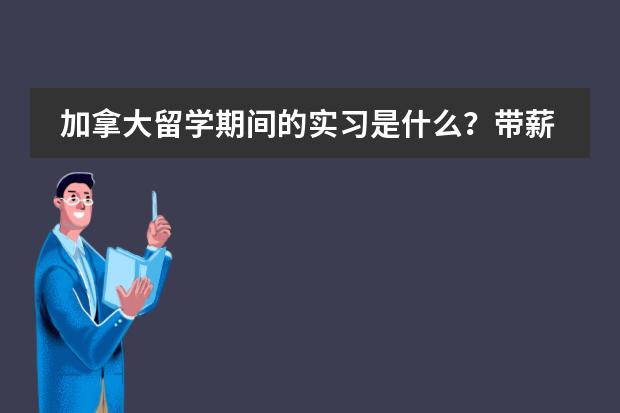 加拿大留学期间的实习是什么？带薪